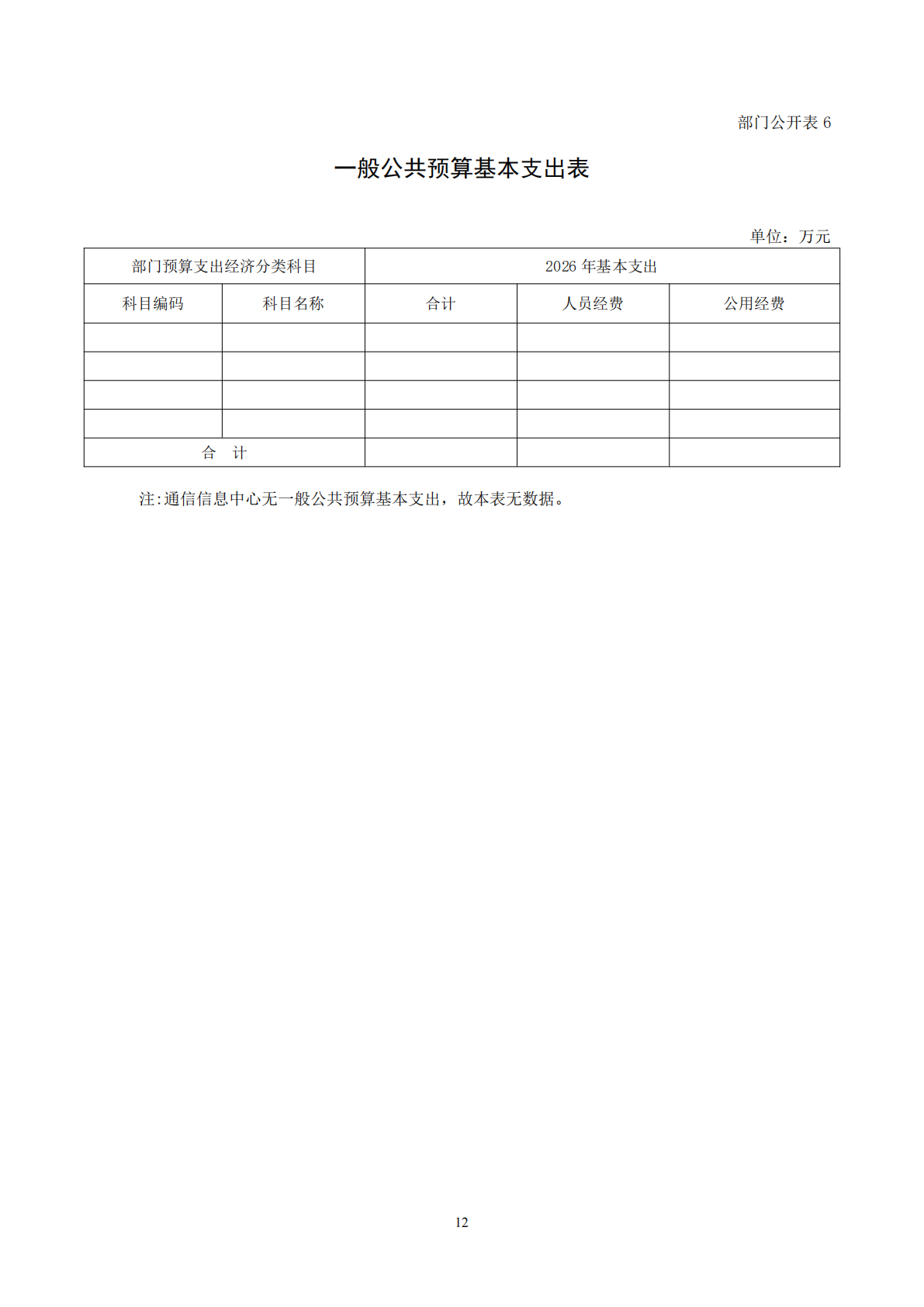 部门公开表 6

一般公共预算基本支出表

单位：万元

| 部门预算支出经济分类科目 | | 2026 年基本支出 | | |
|---|---|---|---|---|
| 科目编码 | 科目名称 | 合计 | 人员经费 | 公用经费 |
| | | | | |
| | | | | |
| | | | | |
| | | | | |
| 合　计 | | | | |

注:通信信息中心无一般公共预算基本支出，故本表无数据。

12